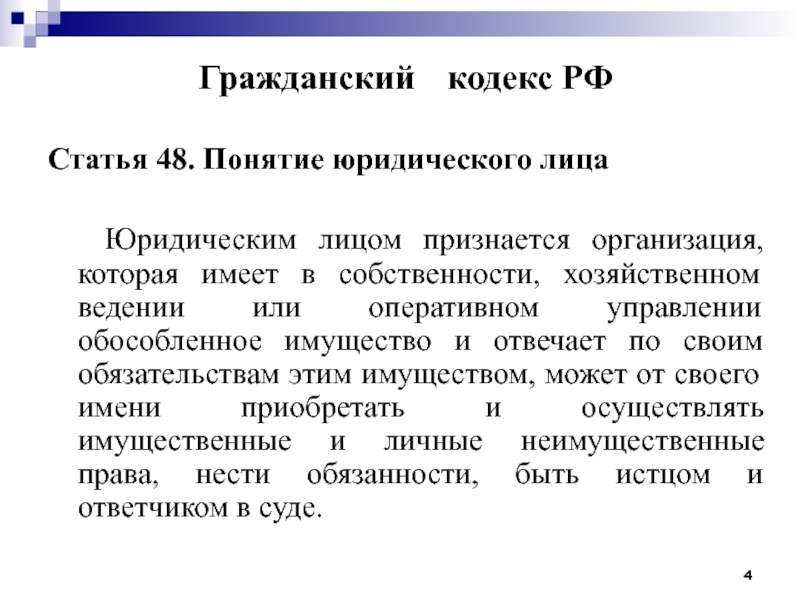 Гражданский кодекс РФ

Статья 48. Понятие юридического лица

Юридическим лицом признается организация, которая имеет в собственности, хозяйственном ведении или оперативном управлении обособленное имущество и отвечает по своим обязательствам этим имуществом, может от своего имени приобретать и осуществлять имущественные и личные неимущественные права, нести обязанности, быть истцом и ответчиком в суде.

4